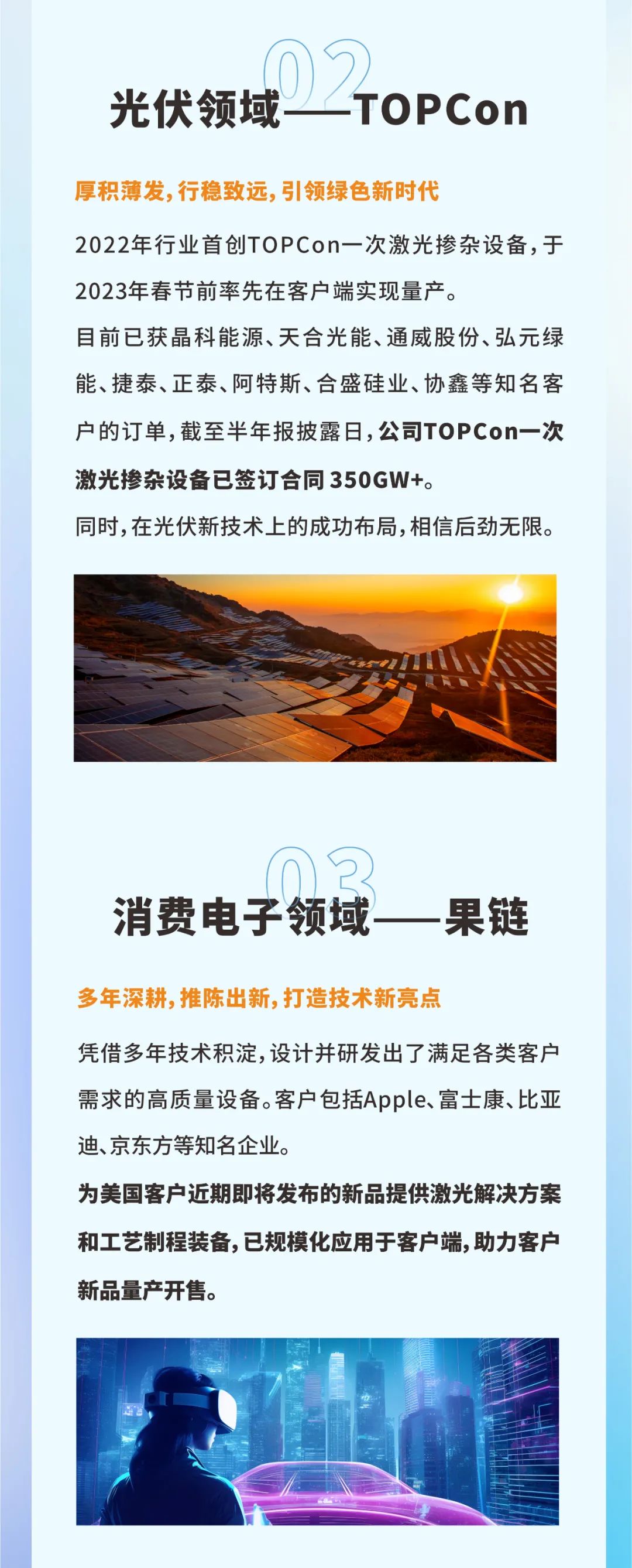 02

光伏领域——TOPCon

厚积薄发，行稳致远，引领绿色新时代

2022年行业首创TOPCon一次激光掺杂设备，于2023年春节前率先在客户端实现量产。

目前已获晶科能源、天合光能、通威股份、弘元绿能、捷泰、正泰、阿特斯、合盛硅业、协鑫等知名客户的订单，截至半年报披露日，公司TOPCon一次激光掺杂设备已签订合同350GW+。

同时，在光伏新技术上的成功布局，相信后劲无限。

03

消费电子领域——果链

多年深耕，推陈出新，打造技术新亮点

凭借多年技术积淀，设计并研发出了满足各类客户需求的高质量设备。客户包括Apple、富士康、比亚迪、京东方等知名企业。

为美国客户近期即将发布的新品提供激光解决方案和工艺制程装备，已规模化应用于客户端，助力客户新品量产开售。